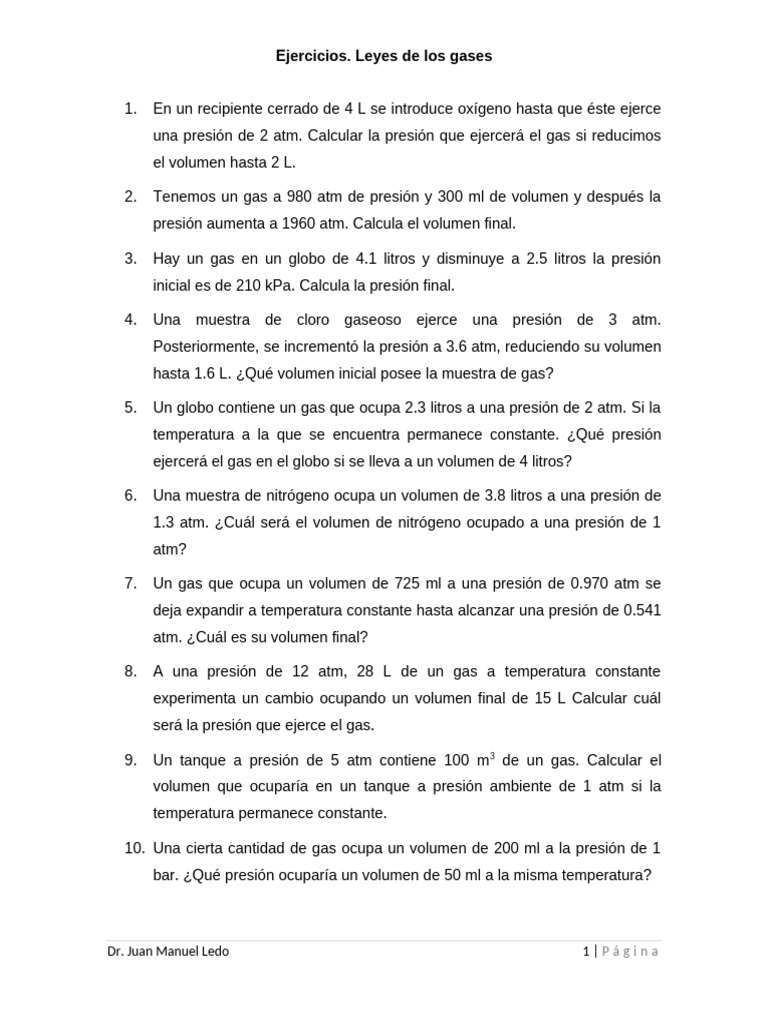 Ejercicios. Leyes de los gases

1. En un recipiente cerrado de 4 L se introduce oxígeno hasta que éste ejerce una presión de 2 atm. Calcular la presión que ejercerá el gas si reducimos el volumen hasta 2 L.

2. Tenemos un gas a 980 atm de presión y 300 ml de volumen y después la presión aumenta a 1960 atm. Calcula el volumen final.

3. Hay un gas en un globo de 4.1 litros y disminuye a 2.5 litros la presión inicial es de 210 kPa. Calcula la presión final.

4. Una muestra de cloro gaseoso ejerce una presión de 3 atm. Posteriormente, se incrementó la presión a 3.6 atm, reduciendo su volumen hasta 1.6 L. ¿Qué volumen inicial posee la muestra de gas?

5. Un globo contiene un gas que ocupa 2.3 litros a una presión de 2 atm. Si la temperatura a la que se encuentra permanece constante. ¿Qué presión ejercerá el gas en el globo si se lleva a un volumen de 4 litros?

6. Una muestra de nitrógeno ocupa un volumen de 3.8 litros a una presión de 1.3 atm. ¿Cuál será el volumen de nitrógeno ocupado a una presión de 1 atm?

7. Un gas que ocupa un volumen de 725 ml a una presión de 0.970 atm se deja expandir a temperatura constante hasta alcanzar una presión de 0.541 atm. ¿Cuál es su volumen final?

8. A una presión de 12 atm, 28 L de un gas a temperatura constante experimenta un cambio ocupando un volumen final de 15 L Calcular cuál será la presión que ejerce el gas.

9. Un tanque a presión de 5 atm contiene 100 $m^3$ de un gas. Calcular el volumen que ocuparía en un tanque a presión ambiente de 1 atm si la temperatura permanece constante.

10. Una cierta cantidad de gas ocupa un volumen de 200 ml a la presión de 1 bar. ¿Qué presión ocuparía un volumen de 50 ml a la misma temperatura?

Dr. Juan Manuel Ledo

1 | Página